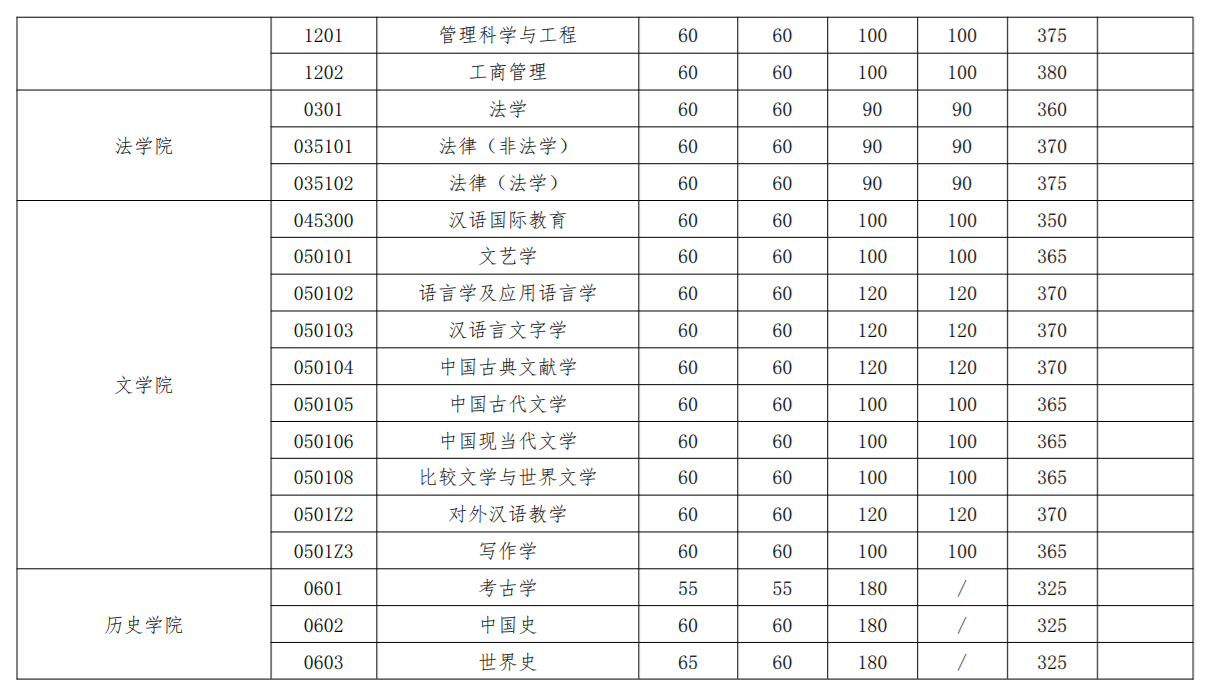 |  | 1201 | 管理科学与工程 | 60 | 60 | 100 | 100 | 375 |  |
|---|---|---|---|---|---|---|---|---|
|  | 1202 | 工商管理 | 60 | 60 | 100 | 100 | 380 |  |
| 法学院 | 0301 | 法学 | 60 | 60 | 90 | 90 | 360 |  |
|  | 035101 | 法律（非法学） | 60 | 60 | 90 | 90 | 370 |  |
|  | 035102 | 法律（法学） | 60 | 60 | 90 | 90 | 375 |  |
| 文学院 | 045300 | 汉语国际教育 | 60 | 60 | 100 | 100 | 350 |  |
|  | 050101 | 文艺学 | 60 | 60 | 100 | 100 | 365 |  |
|  | 050102 | 语言学及应用语言学 | 60 | 60 | 120 | 120 | 370 |  |
|  | 050103 | 汉语言文字学 | 60 | 60 | 120 | 120 | 370 |  |
|  | 050104 | 中国古典文献学 | 60 | 60 | 120 | 120 | 370 |  |
|  | 050105 | 中国古代文学 | 60 | 60 | 100 | 100 | 365 |  |
|  | 050106 | 中国现当代文学 | 60 | 60 | 100 | 100 | 365 |  |
|  | 050108 | 比较文学与世界文学 | 60 | 60 | 100 | 100 | 365 |  |
|  | 0501Z2 | 对外汉语教学 | 60 | 60 | 120 | 120 | 370 |  |
|  | 0501Z3 | 写作学 | 60 | 60 | 100 | 100 | 365 |  |
| 历史学院 | 0601 | 考古学 | 55 | 55 | 180 | / | 325 |  |
|  | 0602 | 中国史 | 60 | 60 | 180 | / | 325 |  |
|  | 0603 | 世界史 | 65 | 60 | 180 | / | 325 |  |